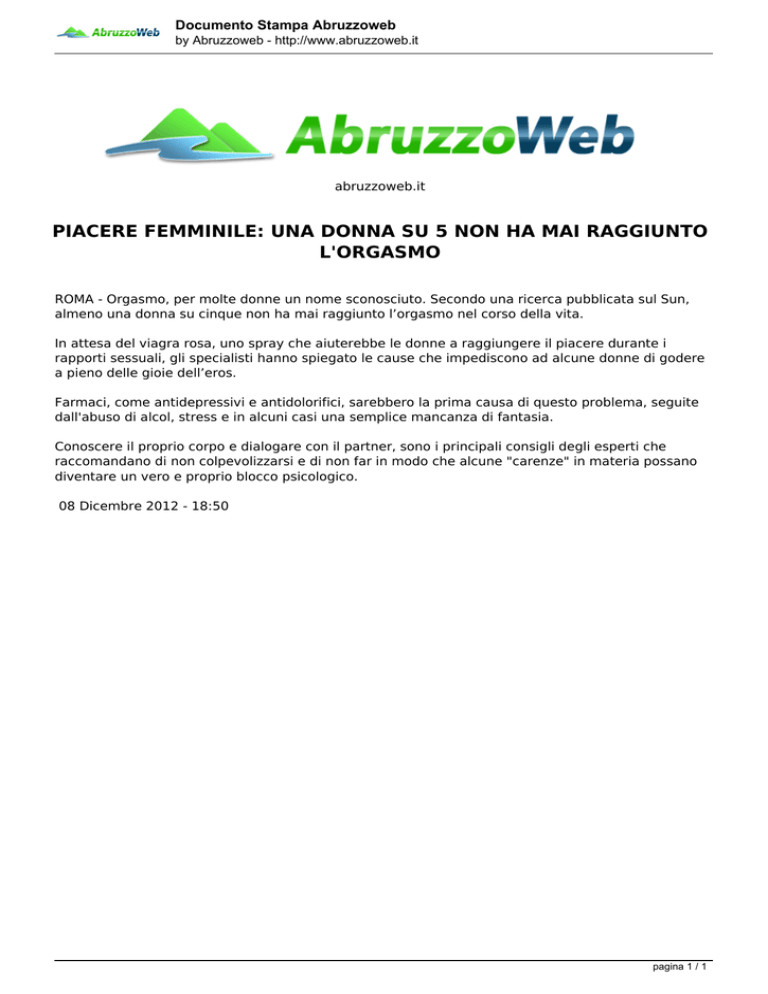 AbruzzoWeb

Documento Stampa Abruzzoweb
by Abruzzoweb - http://www.abruzzoweb.it

AbruzzoWeb

abruzzoweb.it

PIACERE FEMMINILE: UNA DONNA SU 5 NON HA MAI RAGGIUNTO L'ORGASMO

ROMA - Orgasmo, per molte donne un nome sconosciuto. Secondo una ricerca pubblicata sul Sun, almeno una donna su cinque non ha mai raggiunto l'orgasmo nel corso della vita.

In attesa del viagra rosa, uno spray che aiuterebbe le donne a raggiungere il piacere durante i rapporti sessuali, gli specialisti hanno spiegato le cause che impediscono ad alcune donne di godere a pieno delle gioie dell'eros.

Farmaci, come antidepressivi e antidolorifici, sarebbero la prima causa di questo problema, seguite dall'abuso di alcol, stress e in alcuni casi una semplice mancanza di fantasia.

Conoscere il proprio corpo e dialogare con il partner, sono i principali consigli degli esperti che raccomandano di non colpevolizzarsi e di non far in modo che alcune "carenze" in materia possano diventare un vero e proprio blocco psicologico.

08 Dicembre 2012 - 18:50

pagina 1 / 1